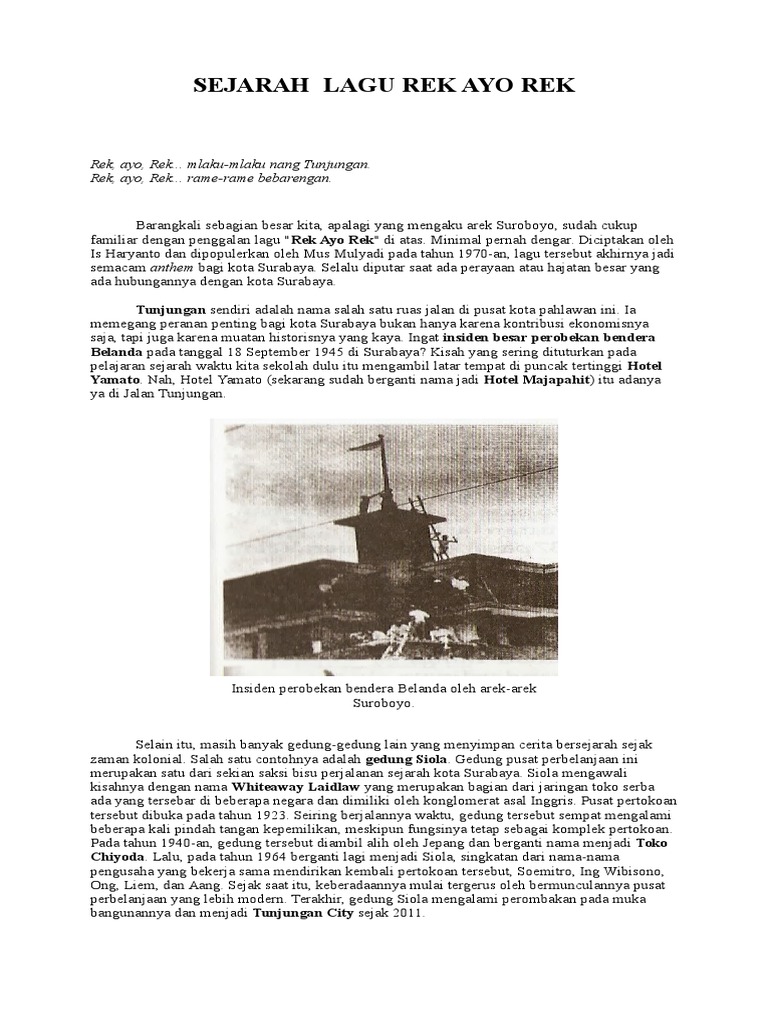 SEJARAH LAGU REK AYO REK

Rek, ayo, Rek... mlaku-mlaku nang Tunjungan.
Rek, ayo, Rek... rame-rame bebarengan.

Barangkali sebagian besar kita, apalagi yang mengaku arek Suroboyo, sudah cukup familiar dengan penggalan lagu "Rek Ayo Rek" di atas. Minimal pernah dengar. Diciptakan oleh Is Haryanto dan dipopulerkan oleh Mus Mulyadi pada tahun 1970-an, lagu tersebut akhirnya jadi semacam anthem bagi kota Surabaya. Selalu diputar saat ada perayaan atau hajatan besar yang ada hubungannya dengan kota Surabaya.

Tunjungan sendiri adalah nama salah satu ruas jalan di pusat kota pahlawan ini. Ia memegang peranan penting bagi kota Surabaya bukan hanya karena kontribusi ekonomisnya saja, tapi juga karena muatan historisnya yang kaya. Ingat insiden besar perobekan bendera Belanda pada tanggal 18 September 1945 di Surabaya? Kisah yang sering dituturkan pada pelajaran sejarah waktu kita sekolah dulu itu mengambil latar tempat di puncak tertinggi Hotel Yamato. Nah, Hotel Yamato (sekarang sudah berganti nama jadi Hotel Majapahit) itu adanya ya di Jalan Tunjungan.

Insiden perobekan bendera Belanda oleh arek-arek Suroboyo.

Selain itu, masih banyak gedung-gedung lain yang menyimpan cerita bersejarah sejak zaman kolonial. Salah satu contohnya adalah gedung Siola. Gedung pusat perbelanjaan ini merupakan satu dari sekian saksi bisu perjalanan sejarah kota Surabaya. Siola mengawali kisahnya dengan nama Whiteaway Laidlaw yang merupakan bagian dari jaringan toko serba ada yang tersebar di beberapa negara dan dimiliki oleh konglomerat asal Inggris. Pusat pertokoan tersebut dibuka pada tahun 1923. Seiring berjalannya waktu, gedung tersebut sempat mengalami beberapa kali pindah tangan kepemilikan, meskipun fungsinya tetap sebagai komplek pertokoan. Pada tahun 1940-an, gedung tersebut diambil alih oleh Jepang dan berganti nama menjadi Toko Chiyoda. Lalu, pada tahun 1964 berganti lagi menjadi Siola, singkatan dari nama-nama pengusaha yang bekerja sama mendirikan kembali pertokoan tersebut, Soemitro, Ing Wibisono, Ong, Liem, dan Aang. Sejak saat itu, keberadaannya mulai tergerus oleh bermunculannya pusat perbelanjaan yang lebih modern. Terakhir, gedung Siola mengalami perombakan pada muka bangunannya dan menjadi Tunjungan City sejak 2011.